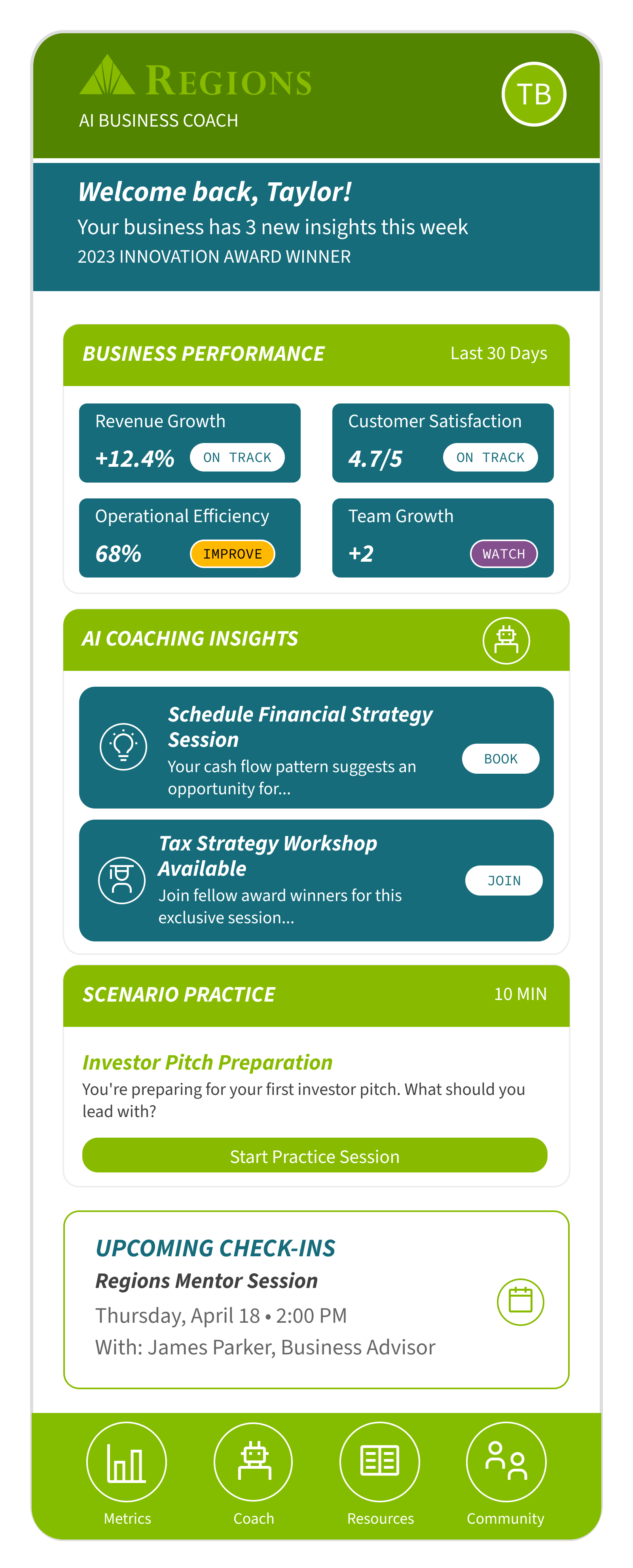 REGIONS
AI BUSINESS COACH
TB

Welcome back, Taylor!
Your business has 3 new insights this week
2023 INNOVATION AWARD WINNER

BUSINESS PERFORMANCE
Last 30 Days

Revenue Growth
+12.4% ON TRACK

Customer Satisfaction
4.7/5 ON TRACK

Operational Efficiency
68% IMPROVE

Team Growth
+2 WATCH

AI COACHING INSIGHTS

Schedule Financial Strategy Session
Your cash flow pattern suggests an opportunity for...
BOOK

Tax Strategy Workshop Available
Join fellow award winners for this exclusive session...
JOIN

SCENARIO PRACTICE
10 MIN

Investor Pitch Preparation
You're preparing for your first investor pitch. What should you lead with?
Start Practice Session

UPCOMING CHECK-INS
Regions Mentor Session
Thursday, April 18 • 2:00 PM
With: James Parker, Business Advisor

Metrics
Coach
Resources
Community